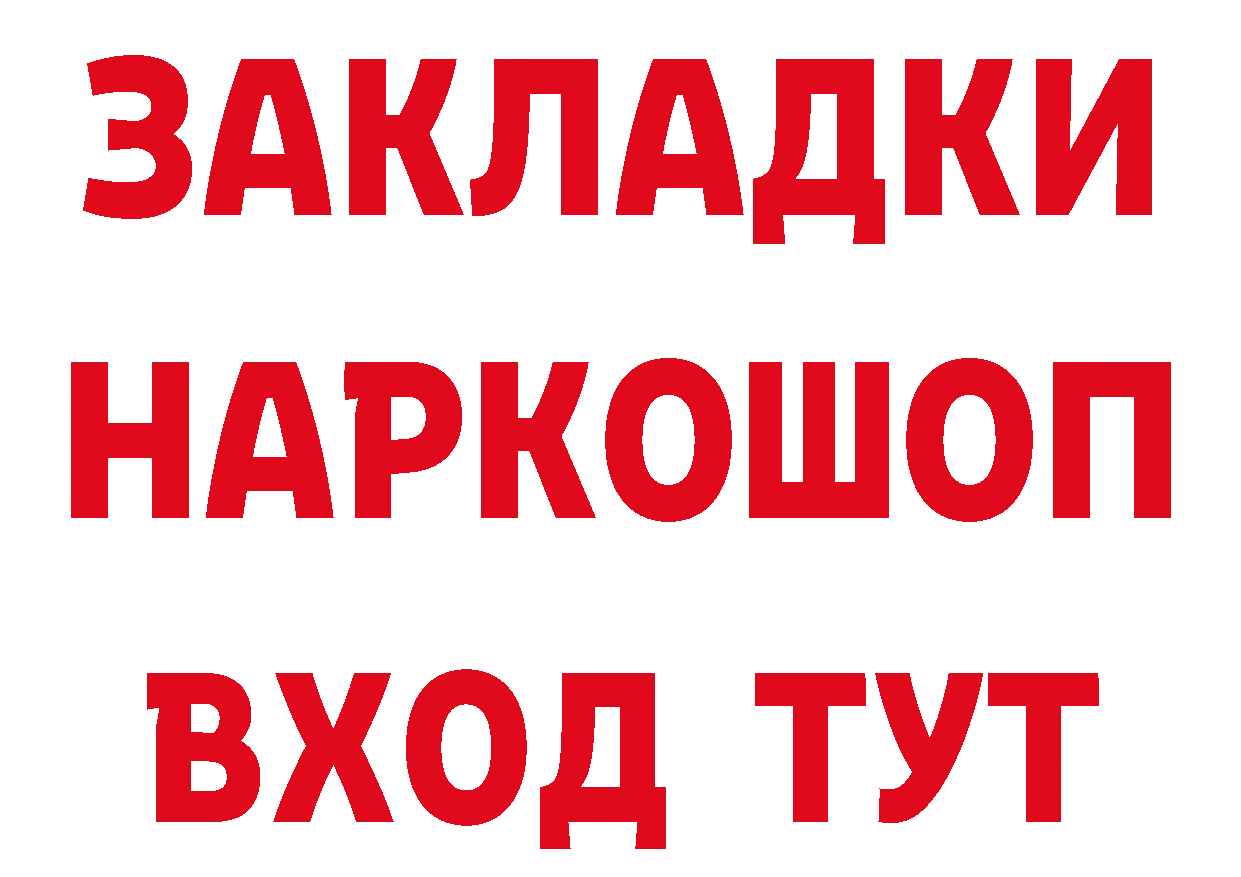 ЗАКЛАДКИ НАРКОШОП ВХОД ТУТ